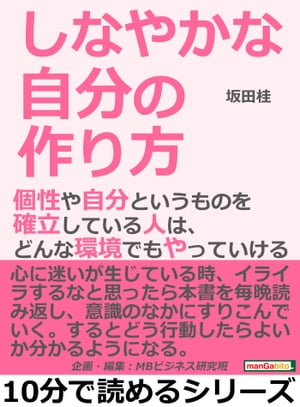 しなやかな自分の作り方

坂田桂

個性や自分というものを確立している人は、どんな環境でもやっていける

心に迷いが生じている時、イライラするなと思ったら本書を毎晩読み返し、意識のなかにすりこんでいく。するとどう行動したらよいか分かるようになる。

企画・編集：MBビジネス研究班

manGabito

10分で読めるシリーズ